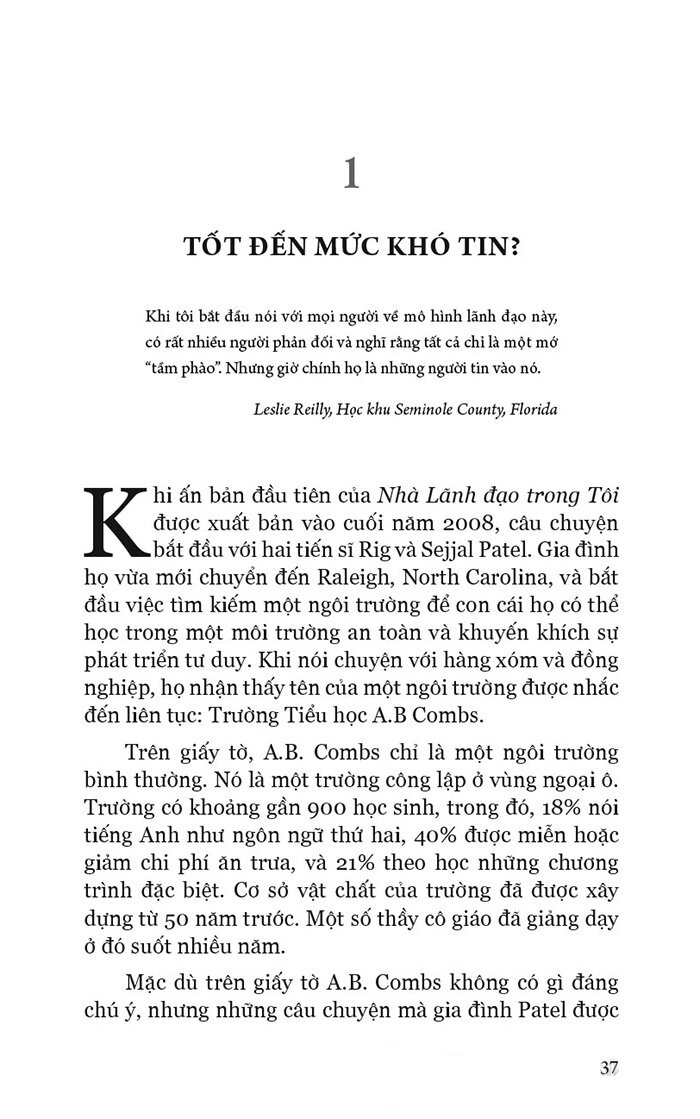 1

TỐT ĐẾN MỨC KHÓ TIN?

Khi tôi bắt đầu nói với mọi người về mô hình lãnh đạo này, có rất nhiều người phản đối và nghĩ rằng tất cả chỉ là một mớ "tầm phào". Nhưng giờ chính họ là những người tin vào nó.

Leslie Reilly, Học khu Seminole County, Florida

Khi ấn bản đầu tiên của Nhà Lãnh đạo trong Tôi được xuất bản vào cuối năm 2008, câu chuyện bắt đầu với hai tiến sĩ Rig và Sejjal Patel. Gia đình họ vừa mới chuyển đến Raleigh, North Carolina, và bắt đầu việc tìm kiếm một ngôi trường để con cái họ có thể học trong một môi trường an toàn và khuyến khích sự phát triển tư duy. Khi nói chuyện với hàng xóm và đồng nghiệp, họ nhận thấy tên của một ngôi trường được nhắc đến liên tục: Trường Tiểu học A.B Combs.

Trên giấy tờ, A.B. Combs chỉ là một ngôi trường bình thường. Nó là một trường công lập ở vùng ngoại ô. Trường có khoảng gần 900 học sinh, trong đó, 18% nói tiếng Anh như ngôn ngữ thứ hai, 40% được miễn hoặc giảm chi phí ăn trưa, và 21% theo học những chương trình đặc biệt. Cơ sở vật chất của trường đã được xây dựng từ 50 năm trước. Một số thầy cô giáo đã giảng dạy ở đó suốt nhiều năm.

Mặc dù trên giấy tờ A.B. Combs không có gì đáng chú ý, nhưng những câu chuyện mà gia đình Patel được

37